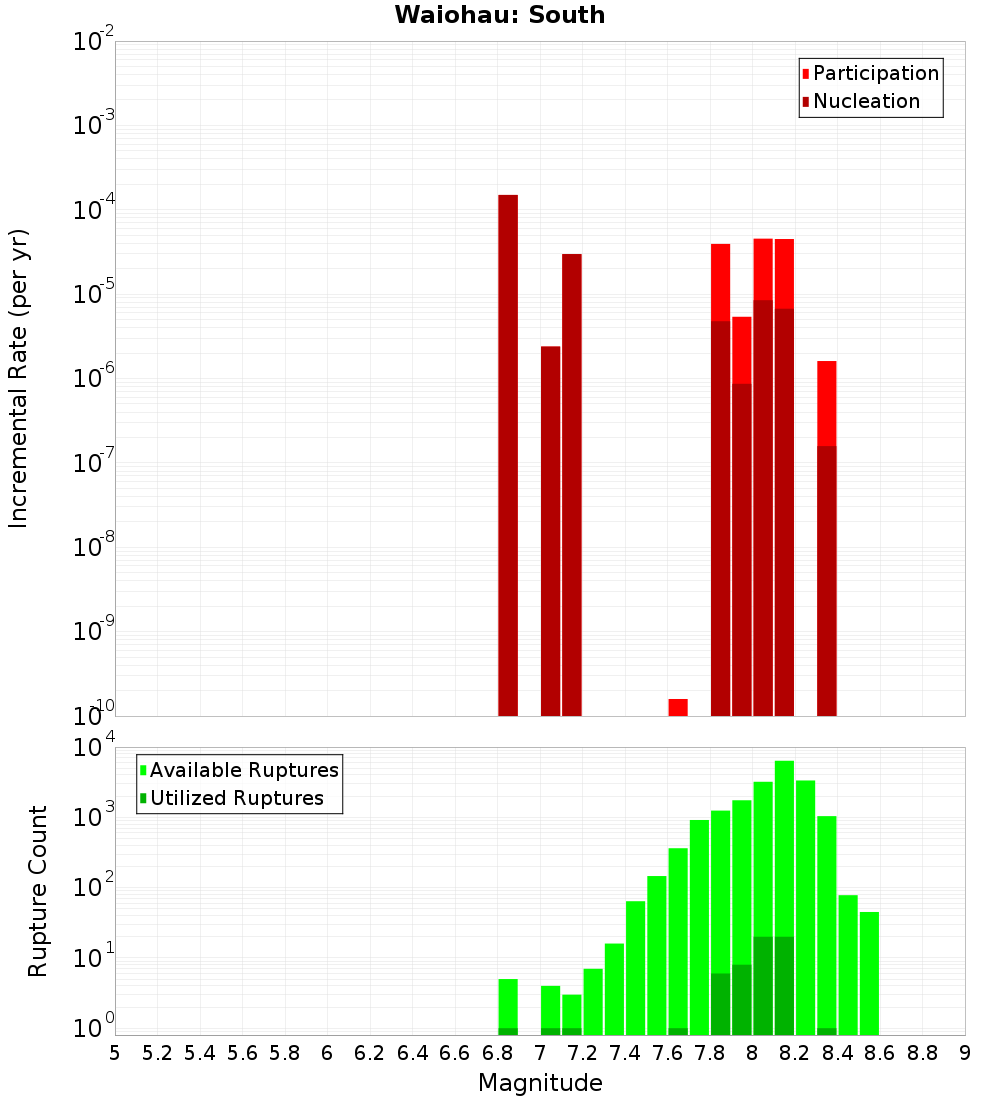 Waiohau: South

Participation
Nucleation

Incremental Rate (per yr)

$10^{-2}$
$10^{-3}$
$10^{-4}$
$10^{-5}$
$10^{-6}$
$10^{-7}$
$10^{-8}$
$10^{-9}$
$10^{-10}$

Available Ruptures
Utilized Ruptures

Rupture Count

$10^{4}$
$10^{3}$
$10^{2}$
$10^{1}$
$10^{0}$

5 5.2 5.4 5.6 5.8 6 6.2 6.4 6.6 6.8 7 7.2 7.4 7.6 7.8 8 8.2 8.4 8.6 8.8 9

Magnitude